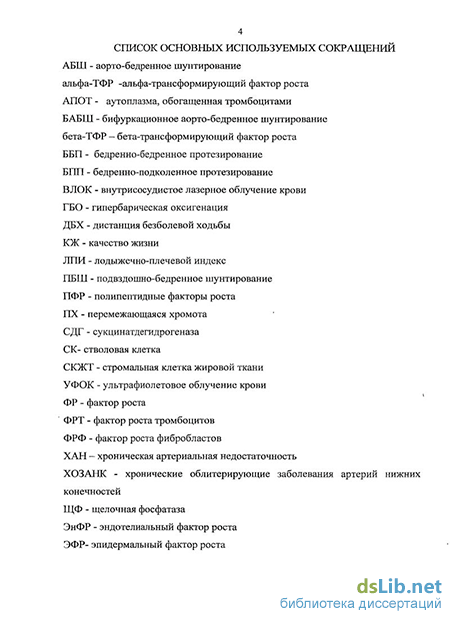 4

СПИСОК ОСНОВНЫХ ИСПОЛЬЗУЕМЫХ СОКРАЩЕНИЙ

АБШ - аорто-бедренное шунтирование

альфа-ТФР -альфа-трансформирующий фактор роста

АПОТ - аутоплазма, обогащенная тромбоцитами

БАБШ - бифуркационное аорто-бедренное шунтирование

бета-ТФР – бета-трансформирующий фактор роста

ББП - бедренно-бедренное протезирование

БПП - бедренно-подколенное протезирование

ВЛОК - внутрисосудистое лазерное облучение крови

ГБО - гипербарическая оксигенация

ДБХ - дистанция безболевой ходьбы

КЖ - качество жизни

ЛПИ - лодыжечно-плечевой индекс

ПБШ - подвздошно-бедренное шунтирование

ПФР - полипептидные факторы роста

ПХ - перемежающаяся хромота

СДГ - сукцинатдегидрогеназа

СК- стволовая клетка

СКЖТ - стромальная клетка жировой ткани

УФОК - ультрафиолетовое облучение крови

ФР - фактор роста

ФРТ - фактор роста тромбоцитов

ФРФ - фактор роста фибробластов

ХАН – хроническая артериальная недостаточность

ХОЗАНК - хронические облитерирующие заболевания артерий нижних конечностей

ЩФ - щелочная фосфатаза

ЭнФР - эндотелиальный фактор роста

ЭФР- эпидермальный фактор роста

dsLib.net
библиотека диссертаций